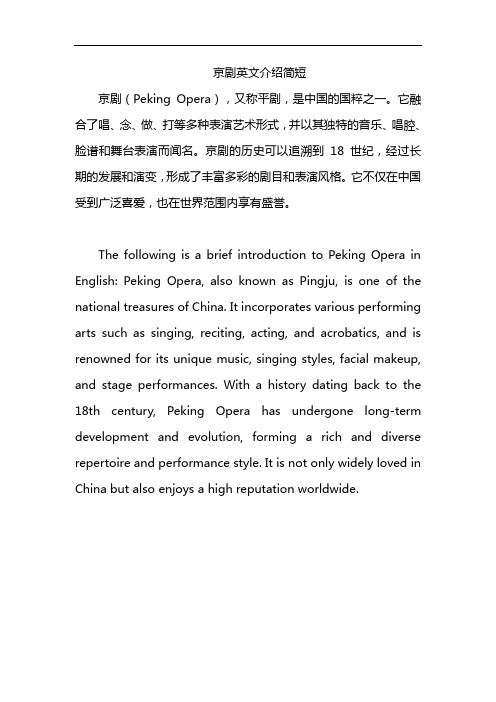 京剧英文介绍简短

京剧（Peking Opera），又称平剧，是中国的国粹之一。它融合了唱、念、做、打等多种表演艺术形式，并以其独特的音乐、唱腔、脸谱和舞台表演而闻名。京剧的历史可以追溯到 18 世纪，经过长期的发展和演变，形成了丰富多彩的剧目和表演风格。它不仅在中国受到广泛喜爱，也在世界范围内享有盛誉。

The following is a brief introduction to Peking Opera in English: Peking Opera, also known as Pingju, is one of the national treasures of China. It incorporates various performing arts such as singing, reciting, acting, and acrobatics, and is renowned for its unique music, singing styles, facial makeup, and stage performances. With a history dating back to the 18th century, Peking Opera has undergone long-term development and evolution, forming a rich and diverse repertoire and performance style. It is not only widely loved in China but also enjoys a high reputation worldwide.